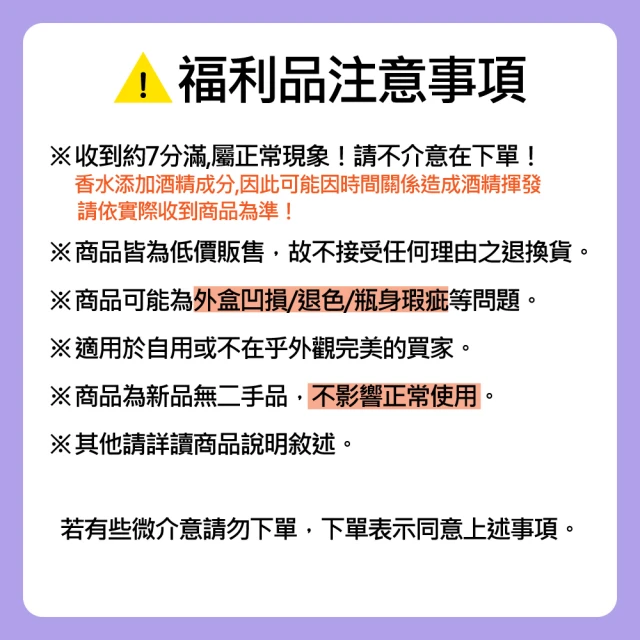 福利品注意事項

※收到約7分滿,屬正常現象!請不介意在下單!
香水添加酒精成分,因此可能因時間關係造成酒精揮發
請依實際收到商品為準!

※商品皆為低價販售,故不接受任何理由之退換貨。

※商品可能為外盒凹損/退色/瓶身瑕疵等問題。

※適用於自用或不在乎外觀完美的買家。

※商品為新品無二手品,不影響正常使用。

※其他請詳讀商品說明敘述。

若有些微介意請勿下單,下單表示同意上述事項。